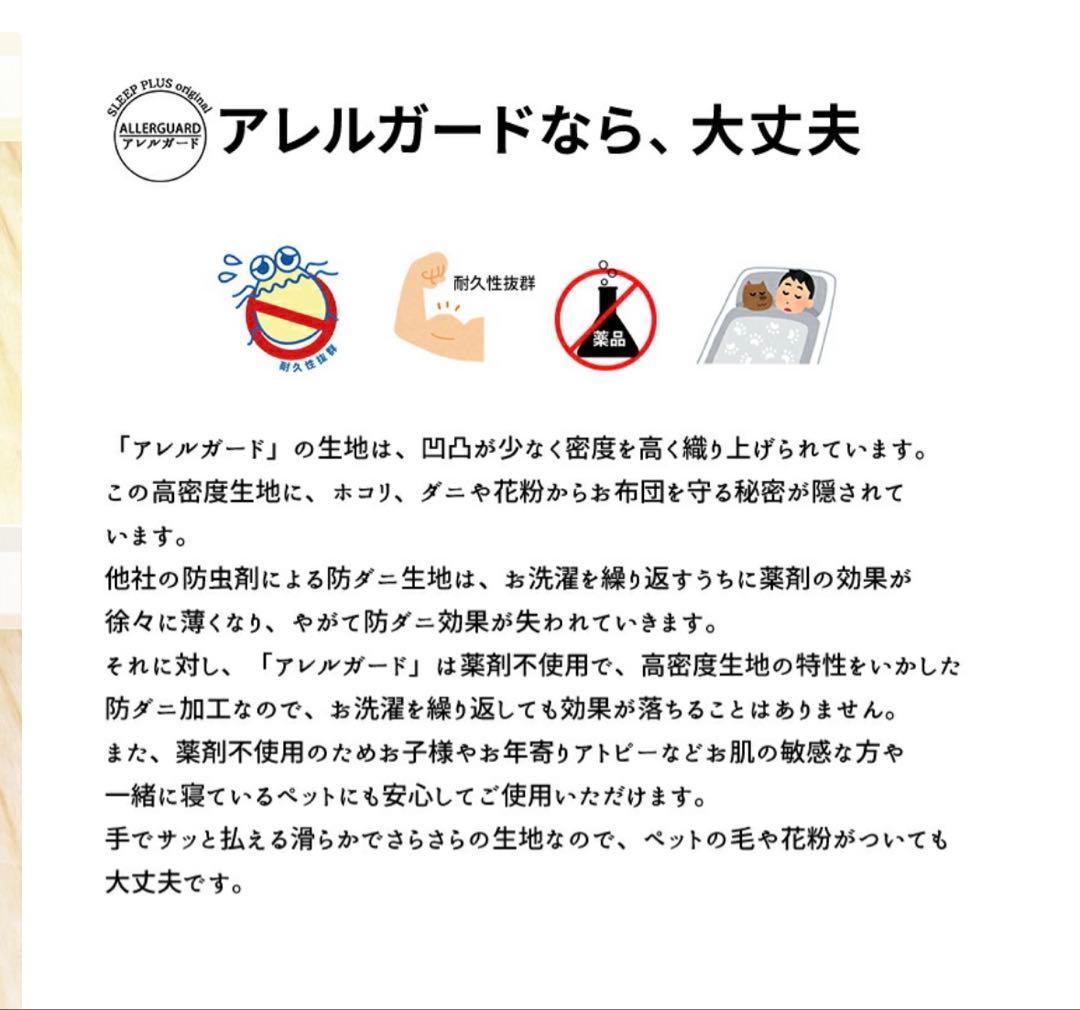 SLEEP PLUS original
ALLERGUARD
アレルガード

アレルガードなら、大丈夫

耐久性抜群

耐久性抜群

薬品

「アレルガード」の生地は、凹凸が少なく密度を高く織り上げられています。この高密度生地に、ホコリ、ダニや花粉からお布団を守る秘密が隠されています。
他社の防虫剤による防ダニ生地は、お洗濯を繰り返すうちに薬剤の効果が徐々に薄くなり、やがて防ダニ効果が失われていきます。
それに対し、「アレルガード」は薬剤不使用で、高密度生地の特性をいかした防ダニ加工なので、お洗濯を繰り返しても効果が落ちることはありません。
また、薬剤不使用のためお子様やお年寄りアトピーなどお肌の敏感な方や一緒に寝ているペットにも安心してご使用いただけます。
手でサッと払える滑らかでさらさらの生地なので、ペットの毛や花粉がついても大丈夫です。